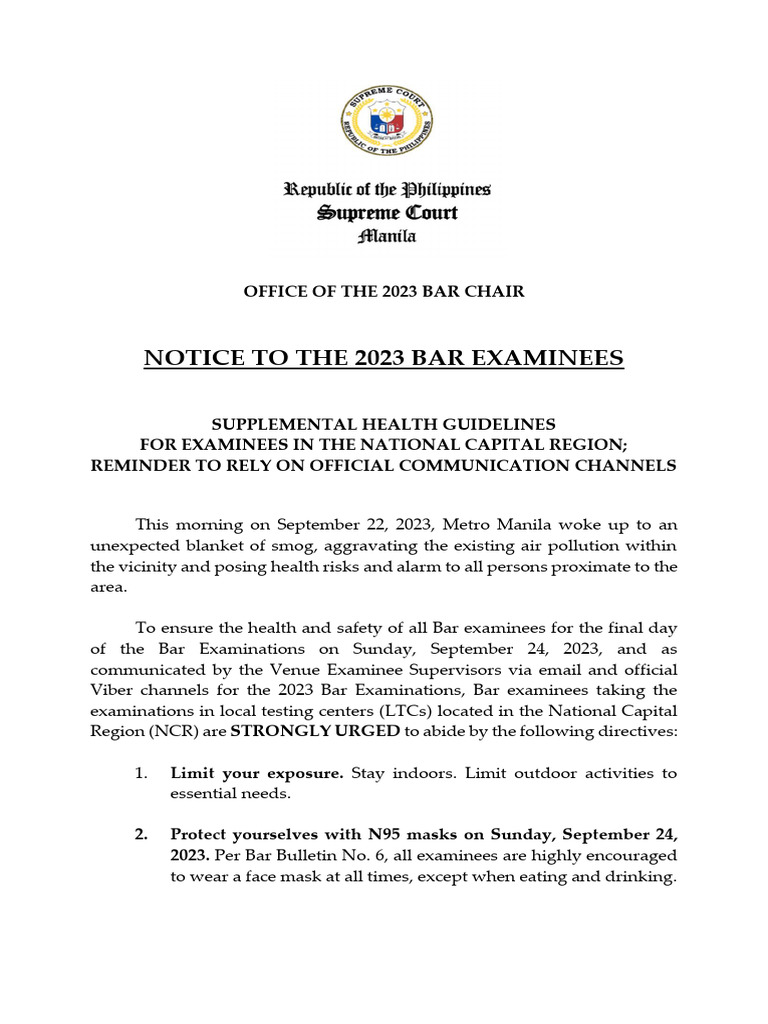 SUPREME COURT
REPUBLIC OF THE PHILIPPINES

Republic of the Philippines
Supreme Court
Manila

OFFICE OF THE 2023 BAR CHAIR

NOTICE TO THE 2023 BAR EXAMINEES

SUPPLEMENTAL HEALTH GUIDELINES
FOR EXAMINEES IN THE NATIONAL CAPITAL REGION;
REMINDER TO RELY ON OFFICIAL COMMUNICATION CHANNELS

This morning on September 22, 2023, Metro Manila woke up to an unexpected blanket of smog, aggravating the existing air pollution within the vicinity and posing health risks and alarm to all persons proximate to the area.

To ensure the health and safety of all Bar examinees for the final day of the Bar Examinations on Sunday, September 24, 2023, and as communicated by the Venue Examinee Supervisors via email and official Viber channels for the 2023 Bar Examinations, Bar examinees taking the examinations in local testing centers (LTCs) located in the National Capital Region (NCR) are STRONGLY URGED to abide by the following directives:

1. Limit your exposure. Stay indoors. Limit outdoor activities to essential needs.

2. Protect yourselves with N95 masks on Sunday, September 24, 2023. Per Bar Bulletin No. 6, all examinees are highly encouraged to wear a face mask at all times, except when eating and drinking.